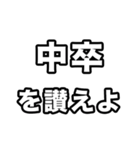 中卒
を讃えよ